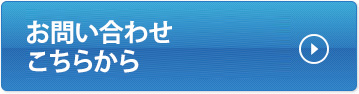 お問い合わせ
こちらから